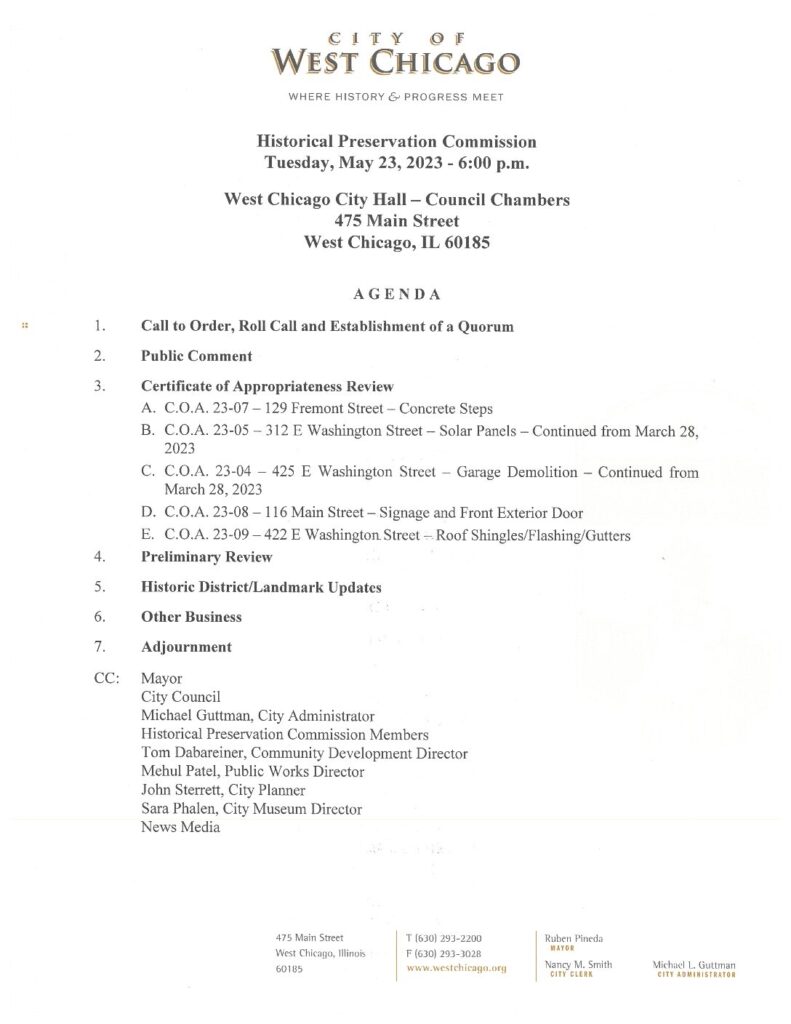 CITY OF
WEST CHICAGO

WHERE HISTORY & PROGRESS MEET

Historical Preservation Commission
Tuesday, May 23, 2023 - 6:00 p.m.

West Chicago City Hall – Council Chambers
475 Main Street
West Chicago, IL 60185

AGENDA

1. Call to Order, Roll Call and Establishment of a Quorum

2. Public Comment

3. Certificate of Appropriateness Review
A. C.O.A. 23-07 – 129 Fremont Street – Concrete Steps
B. C.O.A. 23-05 – 312 E Washington Street – Solar Panels – Continued from March 28, 2023
C. C.O.A. 23-04 – 425 E Washington Street – Garage Demolition – Continued from March 28, 2023
D. C.O.A. 23-08 – 116 Main Street – Signage and Front Exterior Door
E. C.O.A. 23-09 – 422 E Washington Street – Roof Shingles/Flashing/Gutters

4. Preliminary Review

5. Historic District/Landmark Updates

6. Other Business

7. Adjournment

CC: Mayor
City Council
Michael Guttman, City Administrator
Historical Preservation Commission Members
Tom Dabareiner, Community Development Director
Mehul Patel, Public Works Director
John Sterrett, City Planner
Sara Phalen, City Museum Director
News Media

475 Main Street
West Chicago, Illinois
60185

T (630) 293-2200
F (630) 293-3028
www.westchicago.org

Ruben Pineda
MAYOR

Nancy M. Smith
CITY CLERK

Michael L. Guttman
CITY ADMINISTRATOR